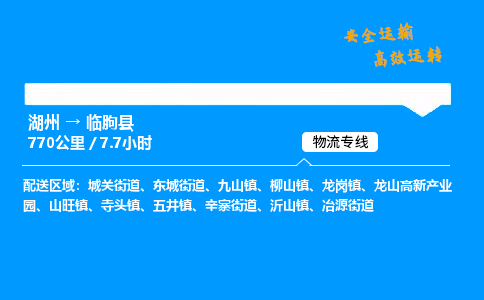 安全运输
高效运转

湖州 → 临朐县
770公里 / 7.7小时

物流专线

配送区域：城关街道、东城街道、九山镇、柳山镇、龙岗镇、龙山高新产业园、山旺镇、寺头镇、五井镇、辛寨街道、沂山镇、冶源街道